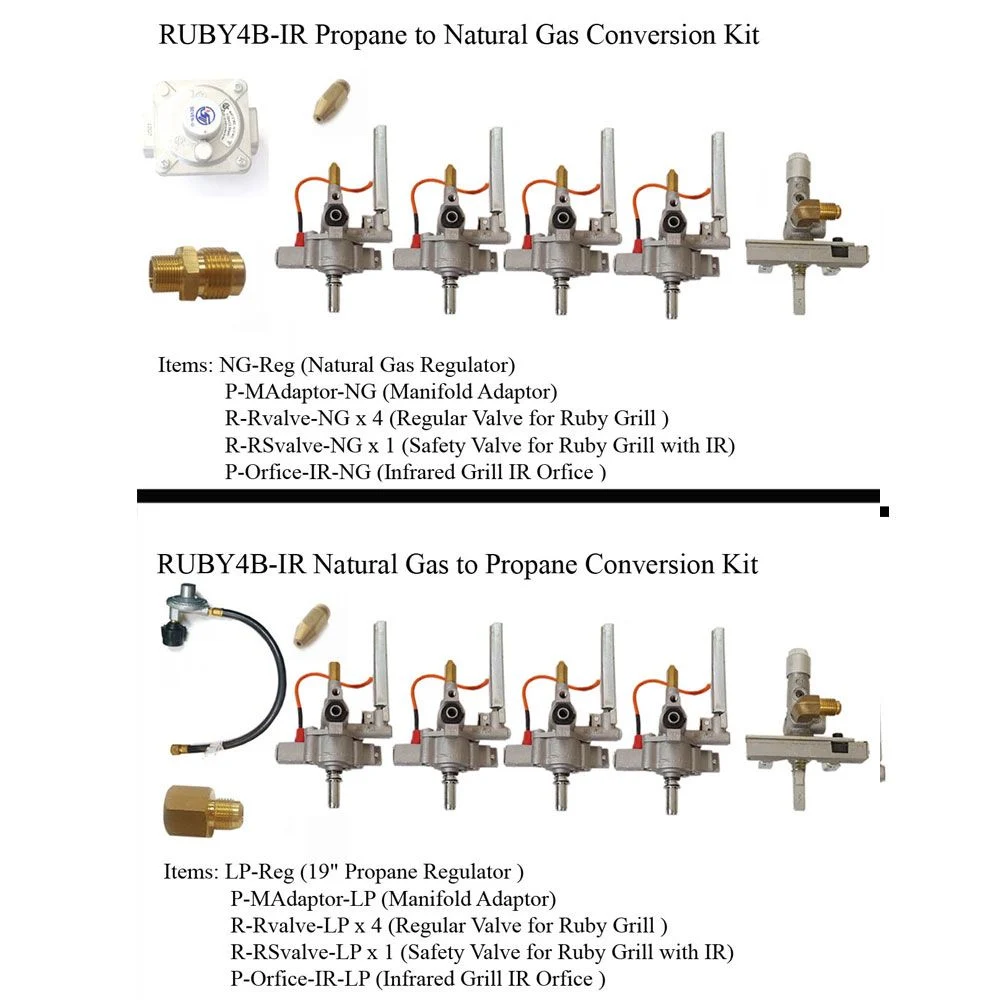 RUBY4B-IR Propane to Natural Gas Conversion Kit

Items: NG-Reg (Natural Gas Regulator)
P-MAdaptor-NG (Manifold Adaptor)
R-Rvalve-NG x 4 (Regular Valve for Ruby Grill )
R-RSvalve-NG x 1 (Safety Valve for Ruby Grill with IR)
P-Orfice-IR-NG (Infrared Grill IR Orfice )

RUBY4B-IR Natural Gas to Propane Conversion Kit

Items: LP-Reg (19" Propane Regulator )
P-MAdaptor-LP (Manifold Adaptor)
R-Rvalve-LP x 4 (Regular Valve for Ruby Grill )
R-RSvalve-LP x 1 (Safety Valve for Ruby Grill with IR)
P-Orfice-IR-LP (Infrared Grill IR Orfice )